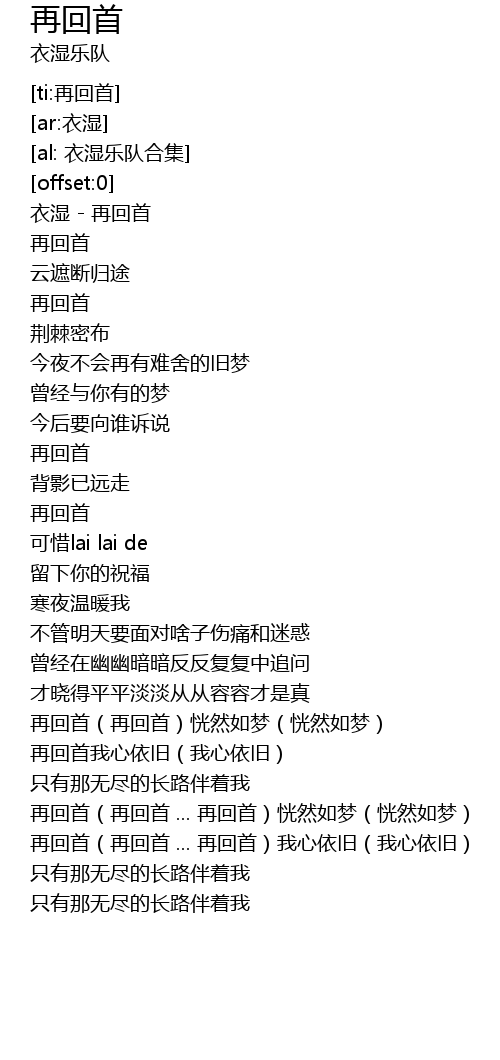 再回首
衣湿乐队

[ti:再回首]
[ar:衣湿]
[al: 衣湿乐队合集]
[offset:0]
衣湿 - 再回首
再回首
云遮断归途
再回首
荆棘密布
今夜不会再有难舍的旧梦
曾经与你有的梦
今后要向谁诉说
再回首
背影已远走
再回首
可惜lai lai de
留下你的祝福
寒夜温暖我
不管明天要面对啥子伤痛和迷惑
曾经在幽幽暗暗反反复复中追问
才晓得平平淡淡从从容容才是真
再回首（再回首）恍然如梦（恍然如梦）
再回首我心依旧（我心依旧）
只有那无尽的长路伴着我
再回首（再回首 ... 再回首）恍然如梦（恍然如梦）
再回首（再回首 ... 再回首）我心依旧（我心依旧）
只有那无尽的长路伴着我
只有那无尽的长路伴着我